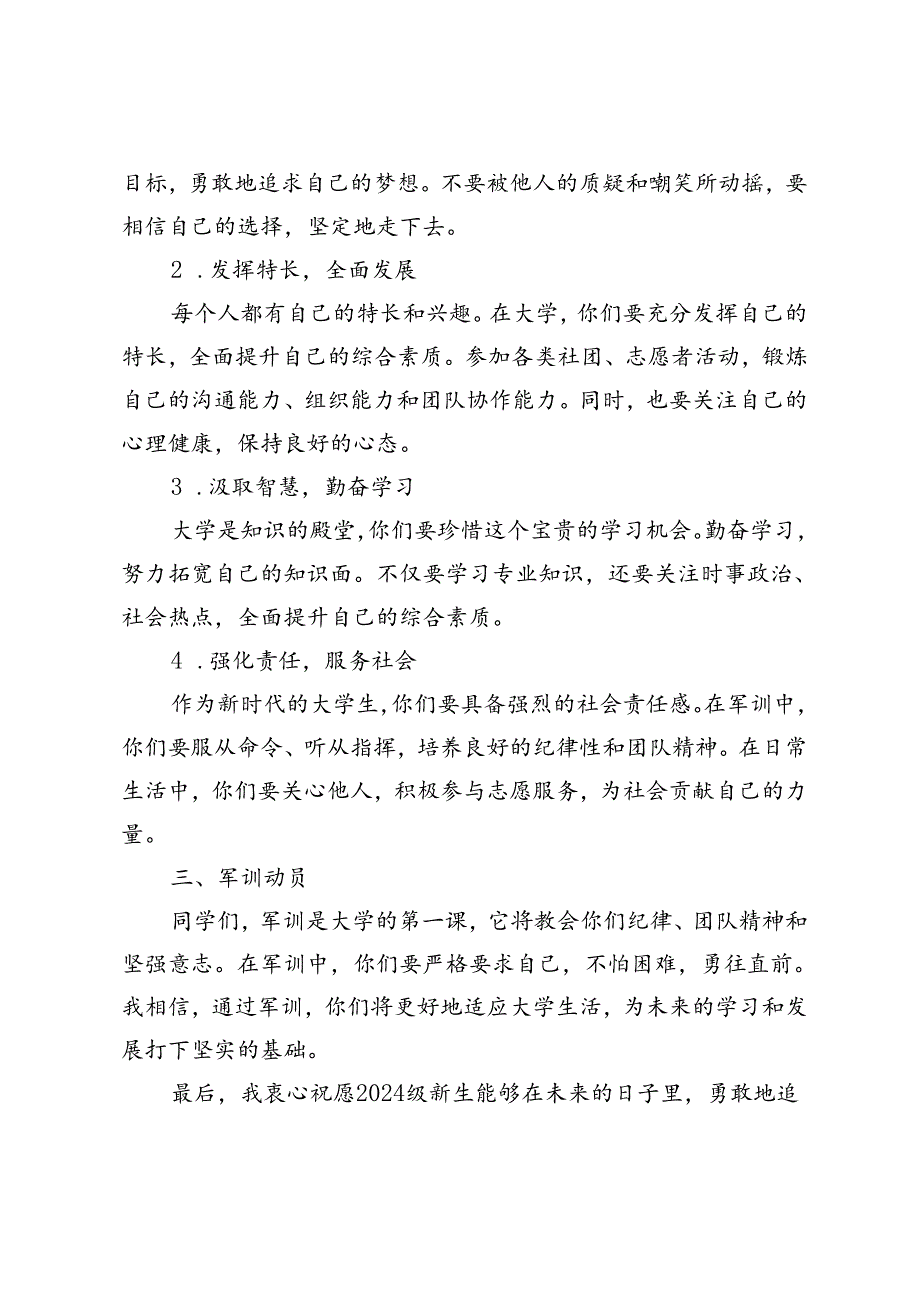 目标，勇敢地追求自己的梦想。不要被他人的质疑和嘲笑所动摇，要相信自己的选择，坚定地走下去。

2．发挥特长，全面发展

每个人都有自己的特长和兴趣。在大学，你们要充分发挥自己的特长，全面提升自己的综合素质。参加各类社团、志愿者活动，锻炼自己的沟通能力、组织能力和团队协作能力。同时，也要关注自己的心理健康，保持良好的心态。

3．汲取智慧，勤奋学习

大学是知识的殿堂，你们要珍惜这个宝贵的学习机会。勤奋学习，努力拓宽自己的知识面。不仅要学习专业知识，还要关注时事政治、社会热点，全面提升自己的综合素质。

4．强化责任，服务社会

作为新时代的大学生，你们要具备强烈的社会责任感。在军训中，你们要服从命令、听从指挥，培养良好的纪律性和团队精神。在日常生活中，你们要关心他人，积极参与志愿服务，为社会贡献自己的力量。

三、军训动员

同学们，军训是大学的第一课，它将教会你们纪律、团队精神和坚强意志。在军训中，你们要严格要求自己，不怕困难，勇往直前。我相信，通过军训，你们将更好地适应大学生活，为未来的学习和发展打下坚实的基础。

最后，我衷心祝愿2024级新生能够在未来的日子里，勇敢地追